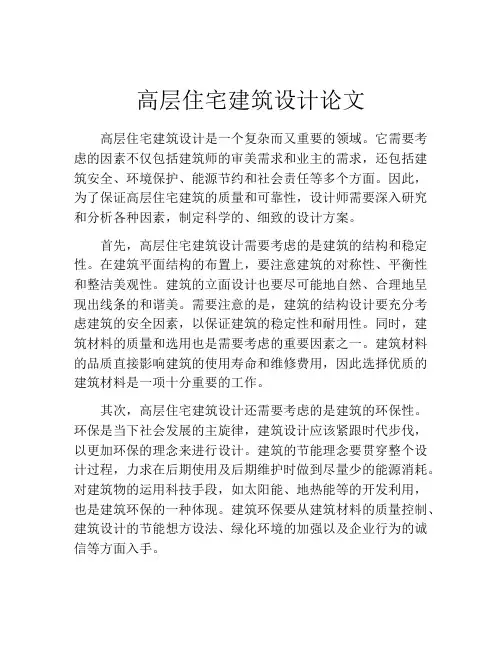 高层住宅建筑设计论文

高层住宅建筑设计是一个复杂而又重要的领域。它需要考虑的因素不仅包括建筑师的审美需求和业主的需求，还包括建筑安全、环境保护、能源节约和社会责任等多个方面。因此，为了保证高层住宅建筑的质量和可靠性，设计师需要深入研究和分析各种因素，制定科学的、细致的设计方案。

首先，高层住宅建筑设计需要考虑的是建筑的结构和稳定性。在建筑平面结构的布置上，要注意建筑的对称性、平衡性和整洁美观性。建筑的立面设计也要尽可能地自然、合理地呈现出线条的和谐美。需要注意的是，建筑的结构设计要充分考虑建筑的安全因素，以保证建筑的稳定性和耐用性。同时，建筑材料的质量和选用也是需要考虑的重要因素之一。建筑材料的品质直接影响建筑的使用寿命和维修费用，因此选择优质的建筑材料是一项十分重要的工作。

其次，高层住宅建筑设计还需要考虑的是建筑的环保性。环保是当下社会发展的主旋律，建筑设计应该紧跟时代步伐，以更加环保的理念来进行设计。建筑的节能理念要贯穿整个设计过程，力求在后期使用及后期维护时做到尽量少的能源消耗。对建筑物的运用科技手段，如太阳能、地热能等的开发利用，也是建筑环保的一种体现。建筑环保要从建筑材料的质量控制、建筑设计的节能想方设法、绿化环境的加强以及企业行为的诚信等方面入手。